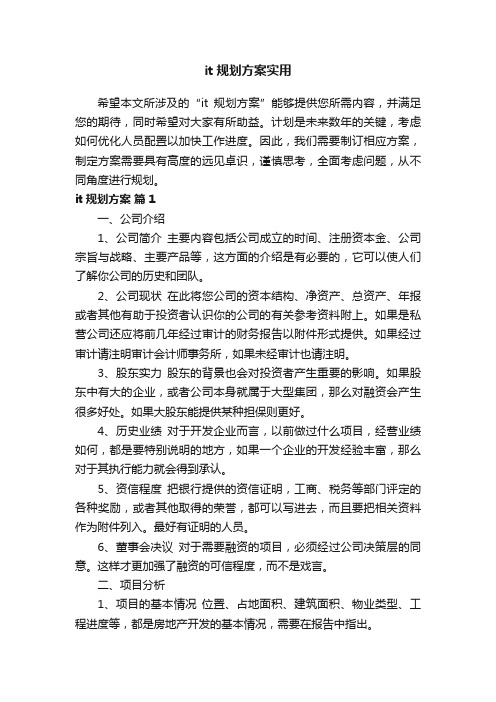 it 规划方案实用

希望本文所涉及的“it 规划方案”能够提供您所需内容，并满足您的期待，同时希望对大家有所助益。计划是未来数年的关键，考虑如何优化人员配置以加快工作进度。因此，我们需要制订相应方案，制定方案需要具有高度的远见卓识，谨慎思考，全面考虑问题，从不同角度进行规划。

it 规划方案 篇 1

一、公司介绍

1、公司简介 主要内容包括公司成立的时间、注册资本金、公司宗旨与战略、主要产品等，这方面的介绍是有必要的，它可以使人们了解你公司的历史和团队。

2、公司现状 在此将您公司的资本结构、净资产、总资产、年报或者其他有助于投资者认识你的公司的有关参考资料附上。如果是私营公司还应将前几年经过审计的财务报告以附件形式提供。如果经过审计请注明审计会计师事务所，如果未经审计也请注明。

3、股东实力 股东的背景也会对投资者产生重要的影响。如果股东中有大的企业，或者公司本身就属于大型集团，那么对融资会产生很多好处。如果大股东能提供某种担保则更好。

4、历史业绩 对于开发企业而言，以前做过什么项目，经营业绩如何，都是要特别说明的地方，如果一个企业的开发经验丰富，那么对于其执行能力就会得到承认。

5、资信程度 把银行提供的资信证明，工商、税务等部门评定的各种奖励，或者其他取得的荣誉，都可以写进去，而且要把相关资料作为附件列入。最好有证明的人员。

6、董事会决议 对于需要融资的项目，必须经过公司决策层的同意。这样才更加强了融资的可信程度，而不是戏言。

二、项目分析

1、项目的基本情况 位置、占地面积、建筑面积、物业类型、工程进度等，都是房地产开发的基本情况，需要在报告中指出。